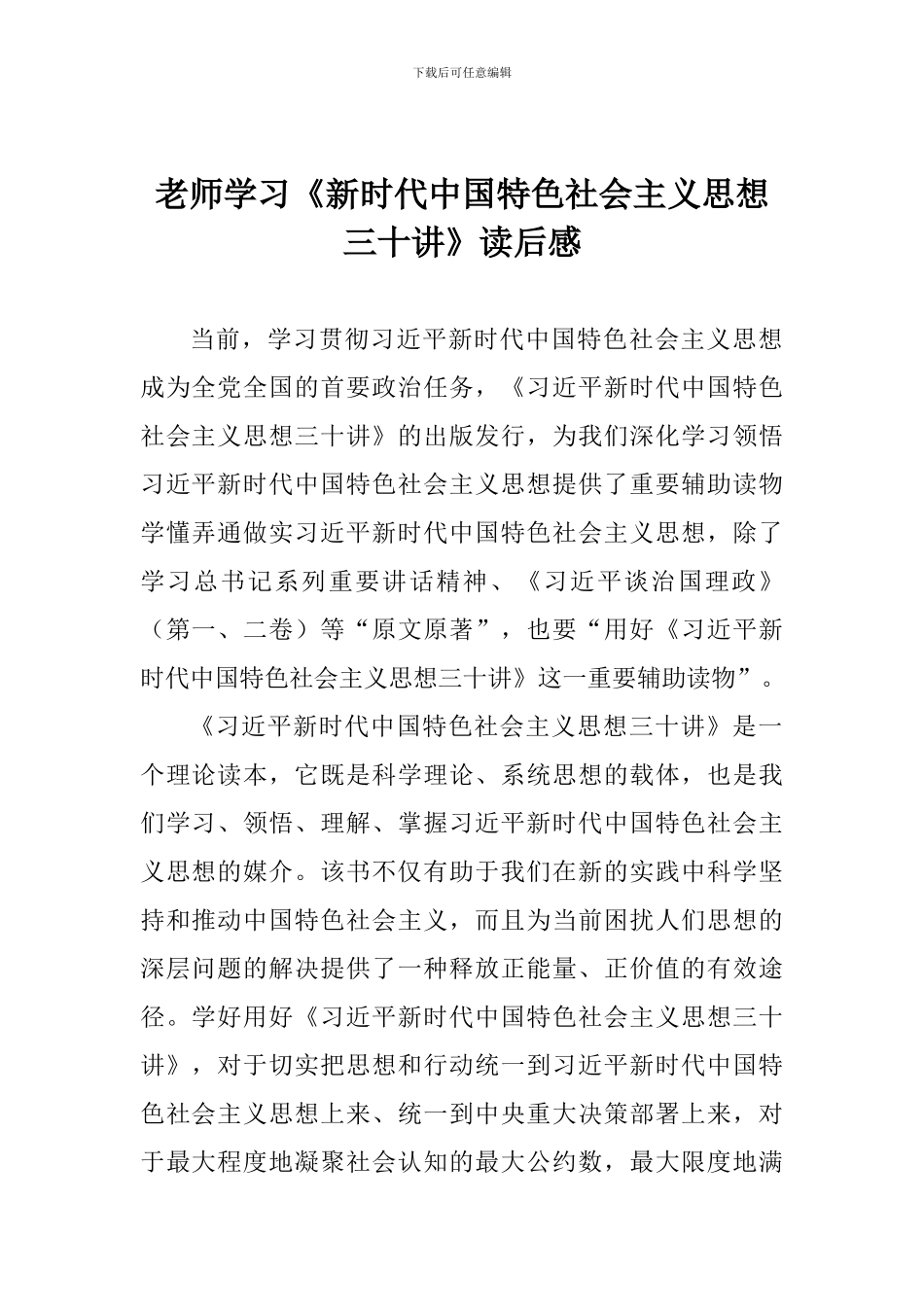 下载后可任意编辑

老师学习《新时代中国特色社会主义思想三十讲》读后感

当前，学习贯彻习近平新时代中国特色社会主义思想成为全党全国的首要政治任务，《习近平新时代中国特色社会主义思想三十讲》的出版发行，为我们深化学习领悟习近平新时代中国特色社会主义思想提供了重要辅助读物学懂弄通做实习近平新时代中国特色社会主义思想，除了学习总书记系列重要讲话精神、《习近平谈治国理政》（第一、二卷）等“原文原著”，也要“用好《习近平新时代中国特色社会主义思想三十讲》这一重要辅助读物”。

《习近平新时代中国特色社会主义思想三十讲》是一个理论读本，它既是科学理论、系统思想的载体，也是我们学习、领悟、理解、掌握习近平新时代中国特色社会主义思想的媒介。该书不仅有助于我们在新的实践中科学坚持和推动中国特色社会主义，而且为当前困扰人们思想的深层问题的解决提供了一种释放正能量、正价值的有效途径。学好用好《习近平新时代中国特色社会主义思想三十讲》，对于切实把思想和行动统一到习近平新时代中国特色社会主义思想上来、统一到中央重大决策部署上来，对于最大程度地凝聚社会认知的最大公约数，最大限度地满